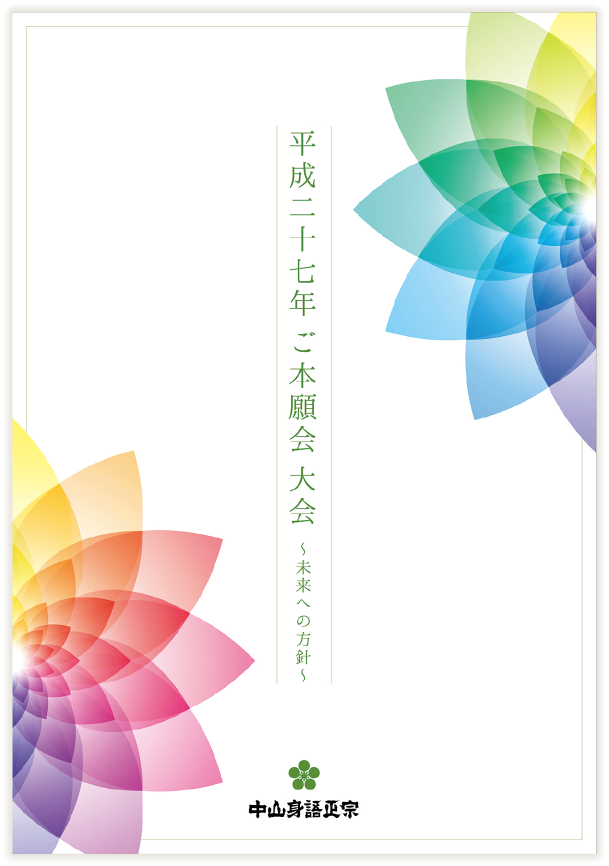 平成二十七年 ご本願会 大会

～未来への方針～

中山身語正宗